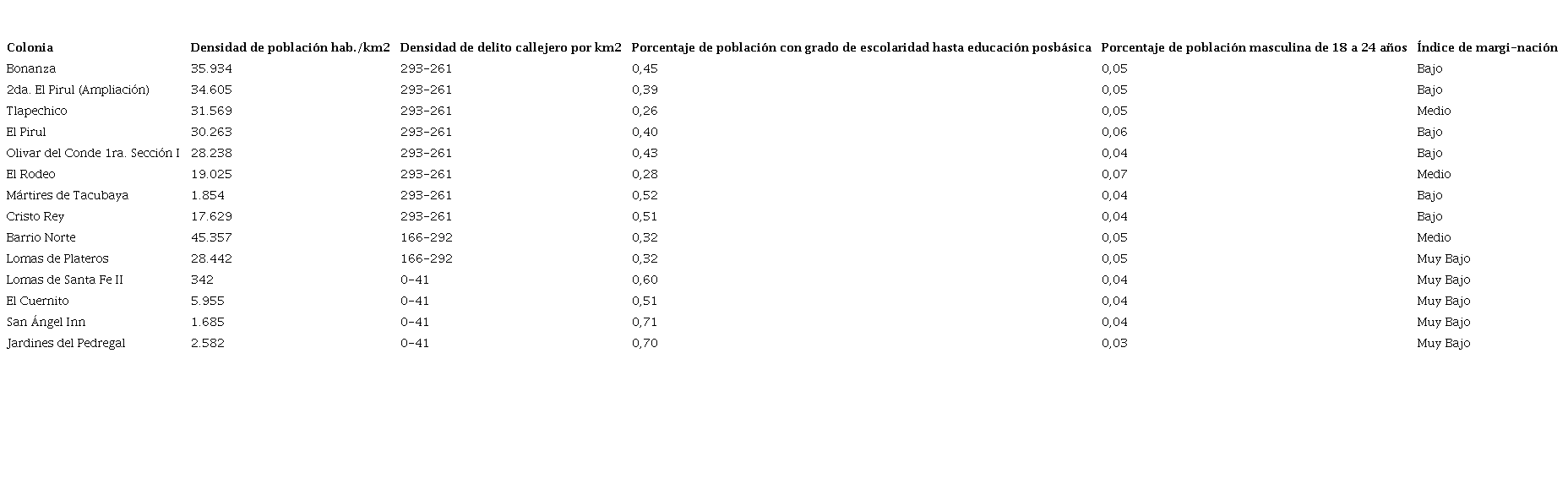 | Colonia | Densidad de población hab./km2 | Densidad de delito callejero por km2 | Porcentaje de población con grado de escolaridad hasta educación posbásica | Porcentaje de población masculina de 18 a 24 años | Índice de margi-nación |
|---|---|---|---|---|---|
| Bonanza | 35.934 | 293-261 | 0,45 | 0,05 | Bajo |
| 2da. El Pirul (Ampliación) | 34.605 | 293-261 | 0,39 | 0,05 | Bajo |
| Tlapechico | 31.569 | 293-261 | 0,26 | 0,05 | Medio |
| El Pirul | 30.263 | 293-261 | 0,40 | 0,06 | Bajo |
| Olivar del Conde 1ra. Sección I | 28.238 | 293-261 | 0,43 | 0,04 | Bajo |
| El Rodeo | 19.025 | 293-261 | 0,28 | 0,07 | Medio |
| Mártires de Tacubaya | 1.854 | 293-261 | 0,52 | 0,04 | Bajo |
| Cristo Rey | 17.629 | 293-261 | 0,51 | 0,04 | Bajo |
| Barrio Norte | 45.357 | 166-292 | 0,32 | 0,05 | Medio |
| Lomas de Plateros | 28.442 | 166-292 | 0,32 | 0,05 | Muy Bajo |
| Lomas de Santa Fe II | 342 | 0-41 | 0,60 | 0,04 | Muy Bajo |
| El Cuernito | 5.955 | 0-41 | 0,51 | 0,04 | Muy Bajo |
| San Ángel Inn | 1.685 | 0-41 | 0,71 | 0,04 | Muy Bajo |
| Jardines del Pedregal | 2.582 | 0-41 | 0,70 | 0,03 | Muy Bajo |